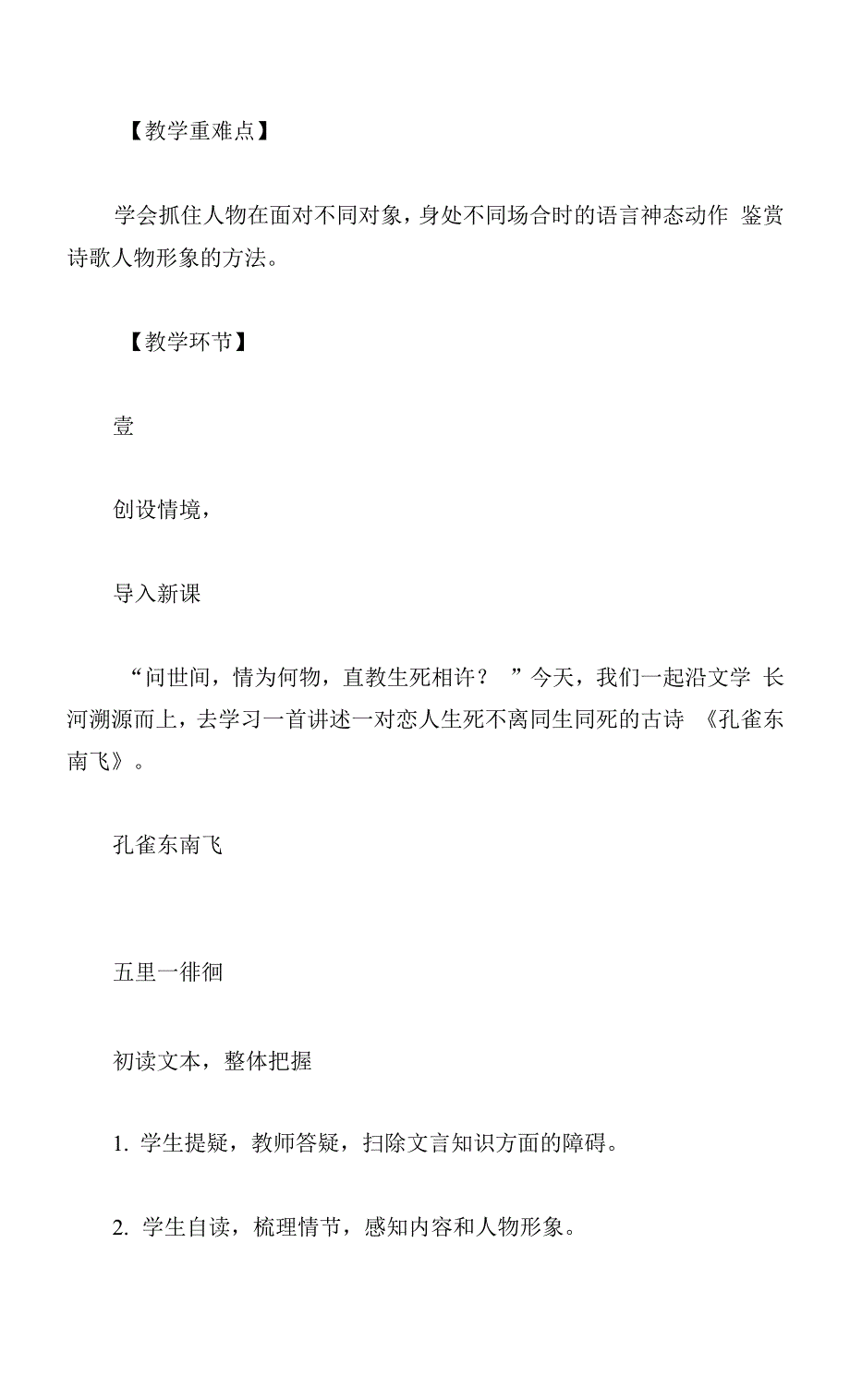 【教学重难点】

学会抓住人物在面对不同对象，身处不同场合时的语言神态动作 鉴赏诗歌人物形象的方法。

【教学环节】

壹

创设情境，

导入新课

“问世间，情为何物，直教生死相许？ ”今天，我们一起沿文学 长河溯源而上，去学习一首讲述一对恋人生死不离同生同死的古诗 《孔雀东南飞》。

孔雀东南飞

五里一徘徊

初读文本，整体把握

1. 学生提疑，教师答疑，扫除文言知识方面的障碍。

2. 学生自读，梳理情节，感知内容和人物形象。